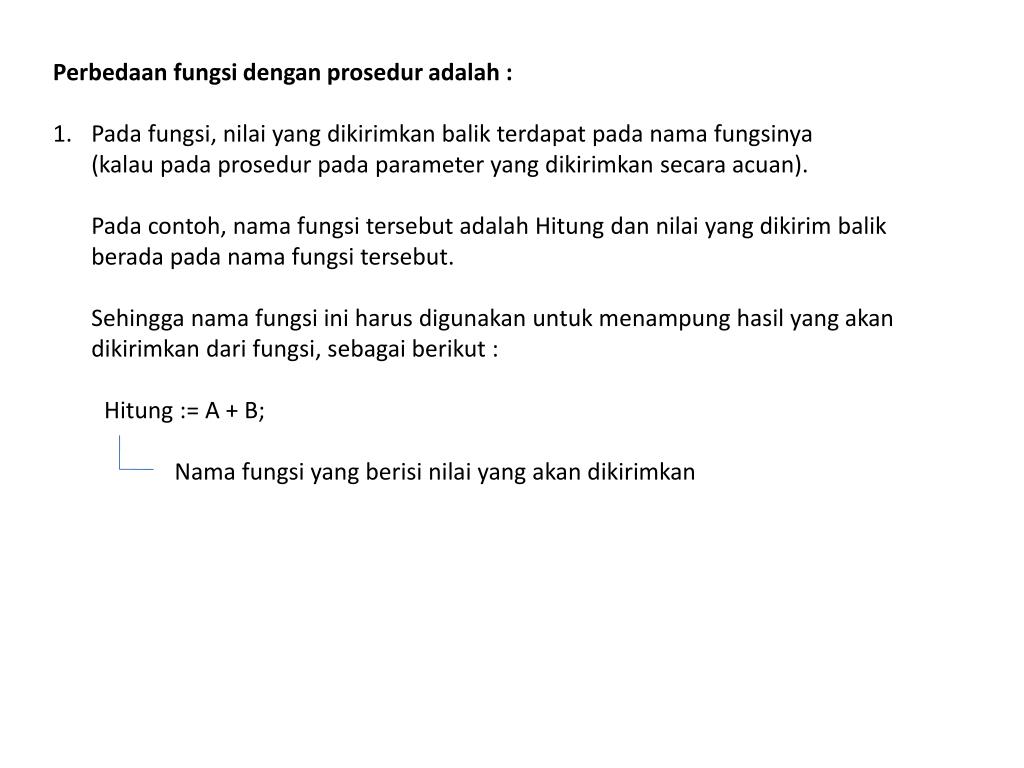 Perbedaan fungsi dengan prosedur adalah :

1. Pada fungsi, nilai yang dikirimkan balik terdapat pada nama fungsinya (kalau pada prosedur pada parameter yang dikirimkan secara acuan).

Pada contoh, nama fungsi tersebut adalah Hitung dan nilai yang dikirim balik berada pada nama fungsi tersebut.

Sehingga nama fungsi ini harus digunakan untuk menampung hasil yang akan dikirimkan dari fungsi, sebagai berikut :

Hitung := A + B;

Nama fungsi yang berisi nilai yang akan dikirimkan